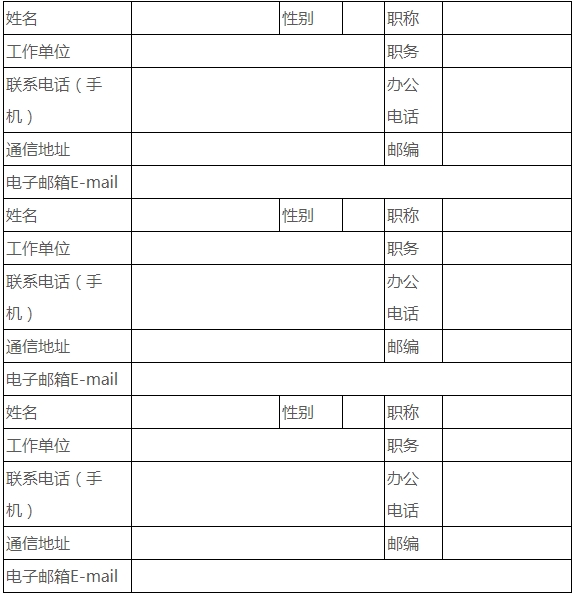 | 姓名 | | 性别 | | 职称 | |
|---|---|---|---|---|---|
| 工作单位 | | | | 职务 | |
| 联系电话（手机） | | | | 办公电话 | |
| 通信地址 | | | | 邮编 | |
| 电子邮箱E-mail | | | | | |
| 姓名 | | 性别 | | 职称 | |
| 工作单位 | | | | 职务 | |
| 联系电话（手机） | | | | 办公电话 | |
| 通信地址 | | | | 邮编 | |
| 电子邮箱E-mail | | | | | |
| 姓名 | | 性别 | | 职称 | |
| 工作单位 | | | | 职务 | |
| 联系电话（手机） | | | | 办公电话 | |
| 通信地址 | | | | 邮编 | |
| 电子邮箱E-mail | | | | | |